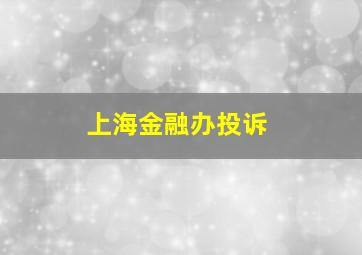 上海金融办投诉